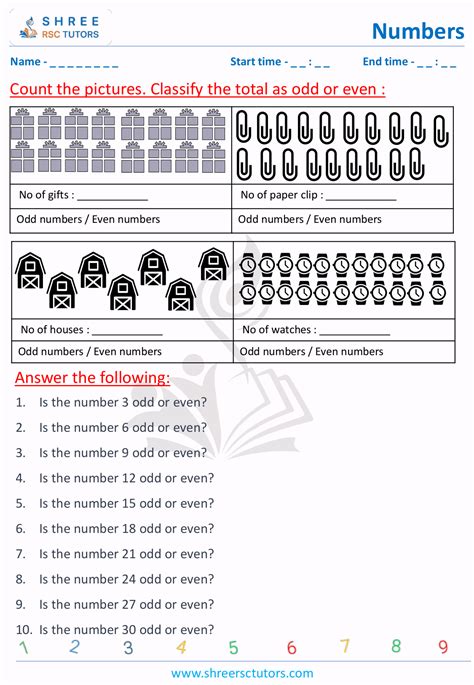 SHREE
RSC TUTORS

Numbers

Name - _ _ _ _ _ _ _ _

Start time - _ _ : _ _

End time - _ _ : _ _

Count the pictures. Classify the total as odd or even :

| No of gifts : ____________ | No of paper clip : ____________ |
|---|---|
| Odd numbers / Even numbers | Odd numbers / Even numbers |

| No of houses : ____________ | No of watches : ____________ |
|---|---|
| Odd numbers / Even numbers | Odd numbers / Even numbers |

Answer the following:

1. Is the number 3 odd or even?
2. Is the number 6 odd or even?
3. Is the number 9 odd or even?
4. Is the number 12 odd or even?
5. Is the number 15 odd or even?
6. Is the number 18 odd or even?
7. Is the number 21 odd or even?
8. Is the number 24 odd or even?
9. Is the number 27 odd or even?
10. Is the number 30 odd or even?

1 2 3 4 5 6 7 8 9

www.shreersctutors.com